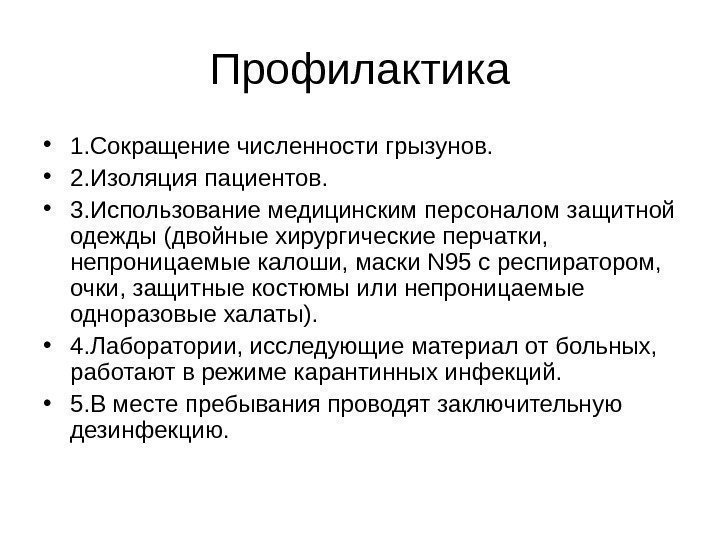 Профилактика

• 1.Сокращение численности грызунов.
• 2.Изоляция пациентов.
• 3.Использование медицинским персоналом защитной одежды (двойные хирургические перчатки, непроницаемые калоши, маски N95 с респиратором, очки, защитные костюмы или непроницаемые одноразовые халаты).
• 4.Лаборатории, исследующие материал от больных, работают в режиме карантинных инфекций.
• 5.В месте пребывания проводят заключительную дезинфекцию.